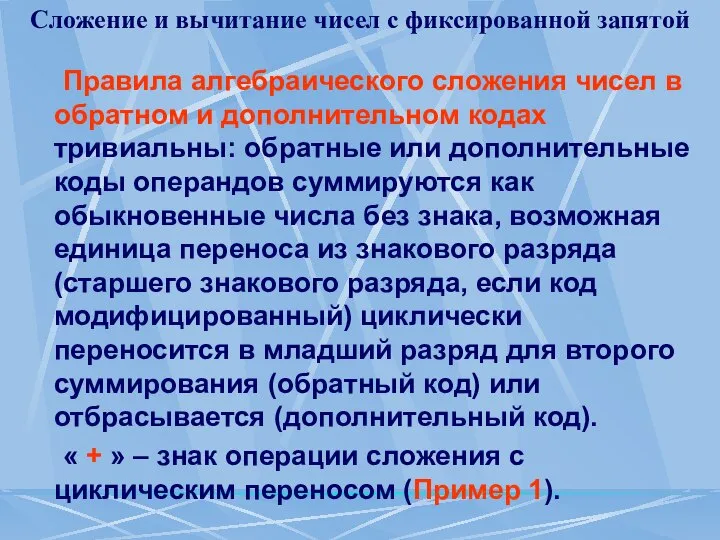 Сложение и вычитание чисел с фиксированной запятой

Правила алгебраического сложения чисел в обратном и дополнительном кодах тривиальны: обратные или дополнительные коды операндов суммируются как обыкновенные числа без знака, возможная единица переноса из знакового разряда (старшего знакового разряда, если код модифицированный) циклически переносится в младший разряд для второго суммирования (обратный код) или отбрасывается (дополнительный код).

« + » – знак операции сложения с циклическим переносом (Пример 1).